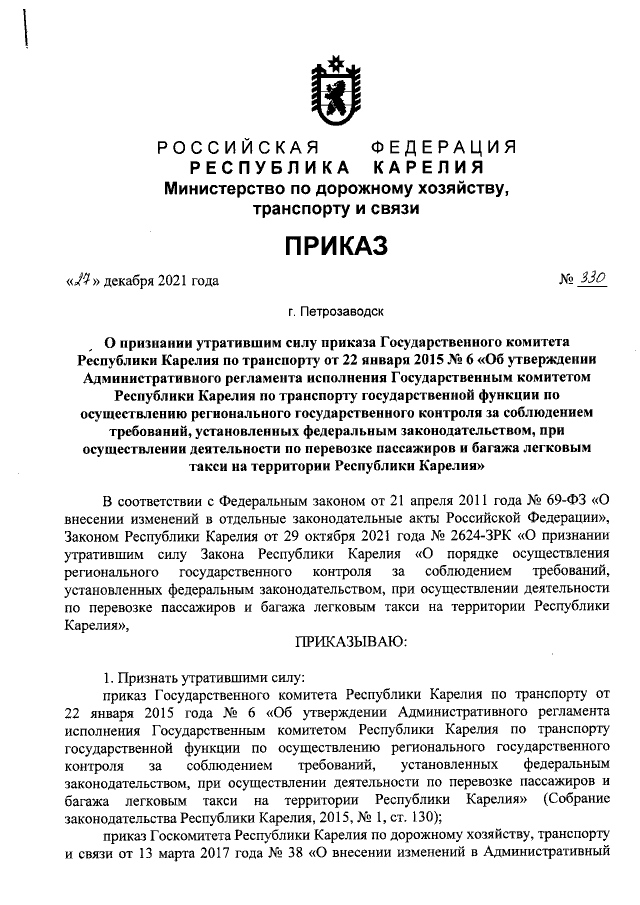 РОССИЙСКАЯ ФЕДЕРАЦИЯ
РЕСПУБЛИКА КАРЕЛИЯ
Министерство по дорожному хозяйству, транспорту и связи

ПРИКАЗ

«27» декабря 2021 года № 330

г. Петрозаводск

О признании утратившим силу приказа Государственного комитета Республики Карелия по транспорту от 22 января 2015 № 6 «Об утверждении Административного регламента исполнения Государственным комитетом Республики Карелия по транспорту государственной функции по осуществлению регионального государственного контроля за соблюдением требований, установленных федеральным законодательством, при осуществлении деятельности по перевозке пассажиров и багажа легковым такси на территории Республики Карелия»

В соответствии с Федеральным законом от 21 апреля 2011 года № 69-ФЗ «О внесении изменений в отдельные законодательные акты Российской Федерации», Законом Республики Карелия от 29 октября 2021 года № 2624-ЗРК «О признании утратившим силу Закона Республики Карелия «О порядке осуществления регионального государственного контроля за соблюдением требований, установленных федеральным законодательством, при осуществлении деятельности по перевозке пассажиров и багажа легковым такси на территории Республики Карелия»,

ПРИКАЗЫВАЮ:

1. Признать утратившими силу:
приказ Государственного комитета Республики Карелия по транспорту от 22 января 2015 года № 6 «Об утверждении Административного регламента исполнения Государственным комитетом Республики Карелия по транспорту государственной функции по осуществлению регионального государственного контроля за соблюдением требований, установленных федеральным законодательством, при осуществлении деятельности по перевозке пассажиров и багажа легковым такси на территории Республики Карелия» (Собрание законодательства Республики Карелия, 2015, № 1, ст. 130);
приказ Госкомитета Республики Карелия по дорожному хозяйству, транспорту и связи от 13 марта 2017 года № 38 «О внесении изменений в Административный